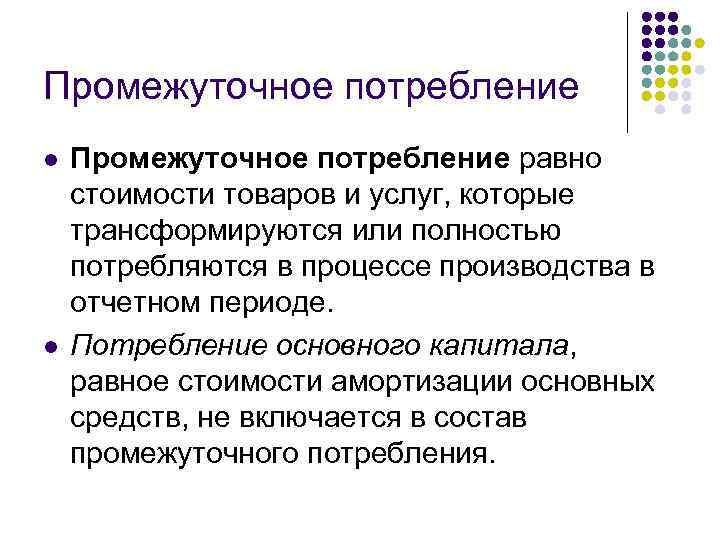 Промежуточное потребление

• Промежуточное потребление равно стоимости товаров и услуг, которые трансформируются или полностью потребляются в процессе производства в отчетном периоде.

• Потребление основного капитала, равное стоимости амортизации основных средств, не включается в состав промежуточного потребления.